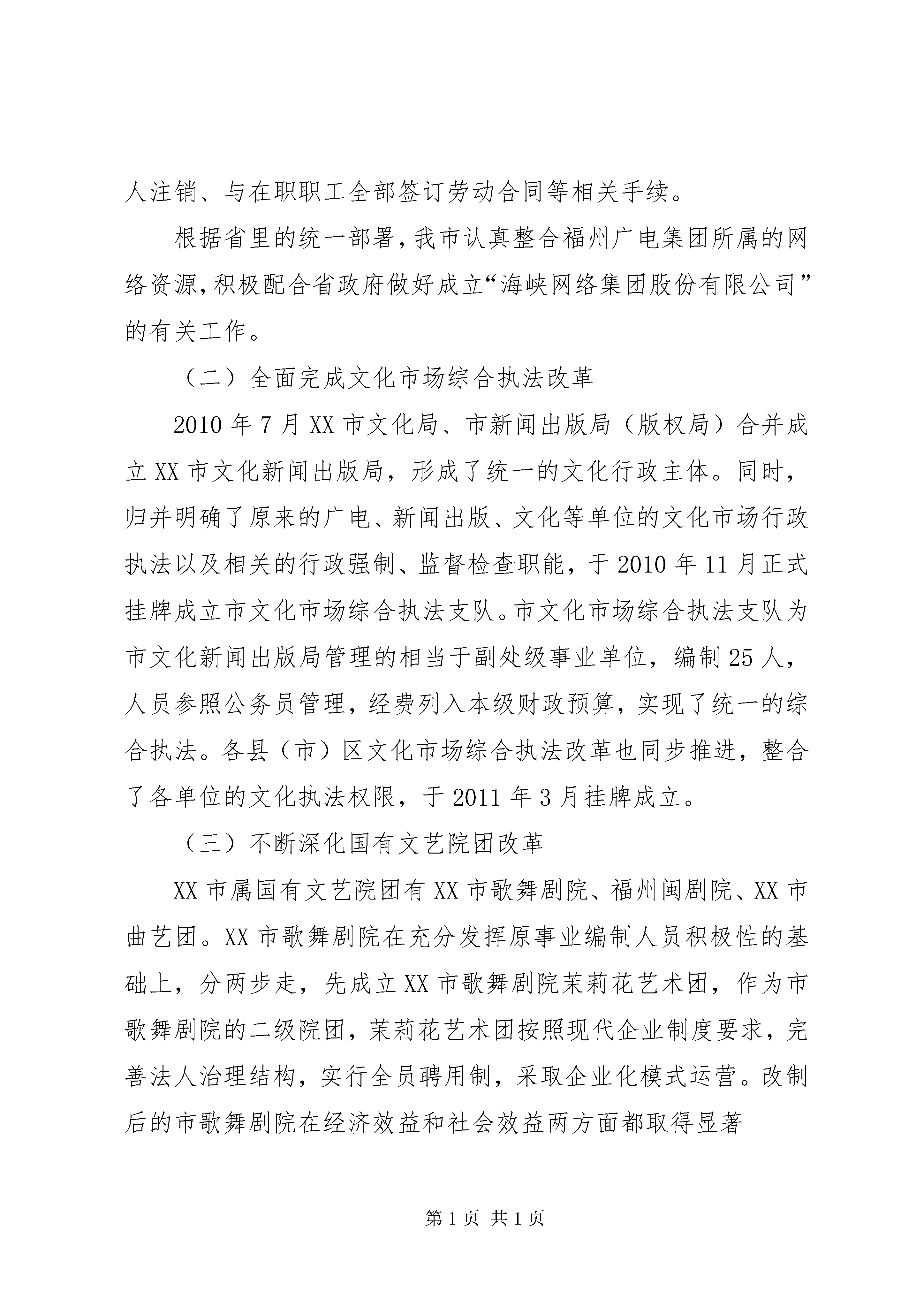 人注销、与在职职工全部签订劳动合同等相关手续。

根据省里的统一部署，我市认真整合福州广电集团所属的网络资源，积极配合省政府做好成立“海峡网络集团股份有限公司”的有关工作。

（二）全面完成文化市场综合执法改革

2010 年 7 月 XX 市文化局、市新闻出版局（版权局）合并成立 XX 市文化新闻出版局，形成了统一的文化行政主体。同时，归并明确了原来的广电、新闻出版、文化等单位的文化市场行政执法以及相关的行政强制、监督检查职能，于 2010 年 11 月正式挂牌成立市文化市场综合执法支队。市文化市场综合执法支队为市文化新闻出版局管理的相当于副处级事业单位，编制 25 人，人员参照公务员管理，经费列入本级财政预算，实现了统一的综合执法。各县（市）区文化市场综合执法改革也同步推进，整合了各单位的文化执法权限，于 2011 年 3 月挂牌成立。

（三）不断深化国有文艺院团改革

XX 市属国有文艺院团有 XX 市歌舞剧院、福州闽剧院、XX 市曲艺团。XX 市歌舞剧院在充分发挥原事业编制人员积极性的基础上，分两步走，先成立 XX 市歌舞剧院茉莉花艺术团，作为市歌舞剧院的二级院团，茉莉花艺术团按照现代企业制度要求，完善法人治理结构，实行全员聘用制，采取企业化模式运营。改制后的市歌舞剧院在经济效益和社会效益两方面都取得显著

第 1 页 共 1 页